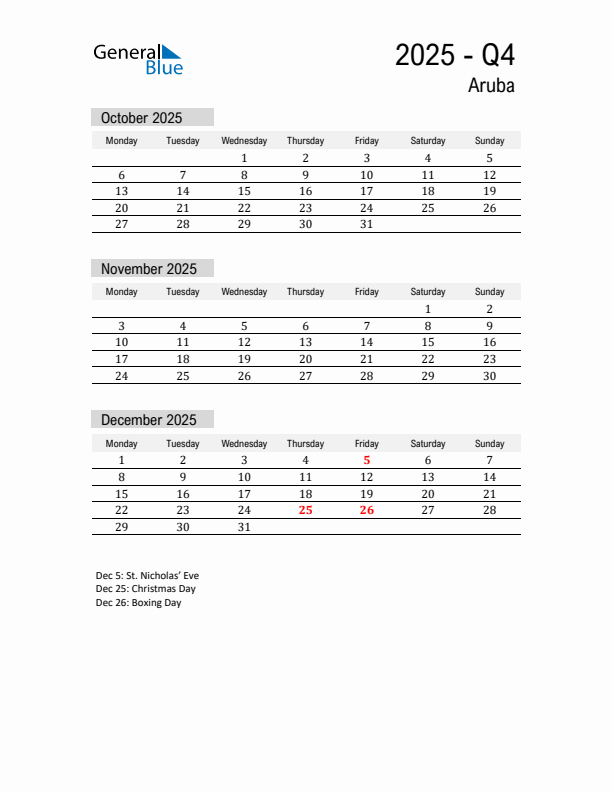 General Blue

2025 - Q4
Aruba

October 2025

| Monday | Tuesday | Wednesday | Thursday | Friday | Saturday | Sunday |
|---|---|---|---|---|---|---|
| | | 1 | 2 | 3 | 4 | 5 |
| 6 | 7 | 8 | 9 | 10 | 11 | 12 |
| 13 | 14 | 15 | 16 | 17 | 18 | 19 |
| 20 | 21 | 22 | 23 | 24 | 25 | 26 |
| 27 | 28 | 29 | 30 | 31 | | |

November 2025

| Monday | Tuesday | Wednesday | Thursday | Friday | Saturday | Sunday |
|---|---|---|---|---|---|---|
| | | | | | 1 | 2 |
| 3 | 4 | 5 | 6 | 7 | 8 | 9 |
| 10 | 11 | 12 | 13 | 14 | 15 | 16 |
| 17 | 18 | 19 | 20 | 21 | 22 | 23 |
| 24 | 25 | 26 | 27 | 28 | 29 | 30 |

December 2025

| Monday | Tuesday | Wednesday | Thursday | Friday | Saturday | Sunday |
|---|---|---|---|---|---|---|
| 1 | 2 | 3 | 4 | 5 | 6 | 7 |
| 8 | 9 | 10 | 11 | 12 | 13 | 14 |
| 15 | 16 | 17 | 18 | 19 | 20 | 21 |
| 22 | 23 | 24 | 25 | 26 | 27 | 28 |
| 29 | 30 | 31 | | | | |

Dec 5: St. Nicholas' Eve
Dec 25: Christmas Day
Dec 26: Boxing Day